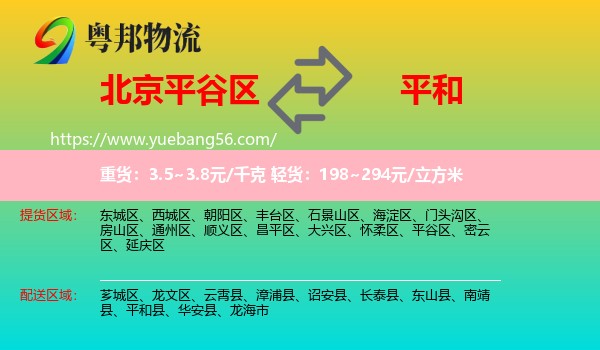 粤邦物流

北京平谷区

平和

https://www.yuebang56.com/

重货：3.5~3.8元/千克 轻货：198~294元/立方米

提货区域： 东城区、西城区、朝阳区、丰台区、石景山区、海淀区、门头沟区、房山区、通州区、顺义区、昌平区、大兴区、怀柔区、平谷区、密云区、延庆区

配送区域： 芗城区、龙文区、云霄县、漳浦县、诏安县、长泰县、东山县、南靖县、平和县、华安县、龙海市